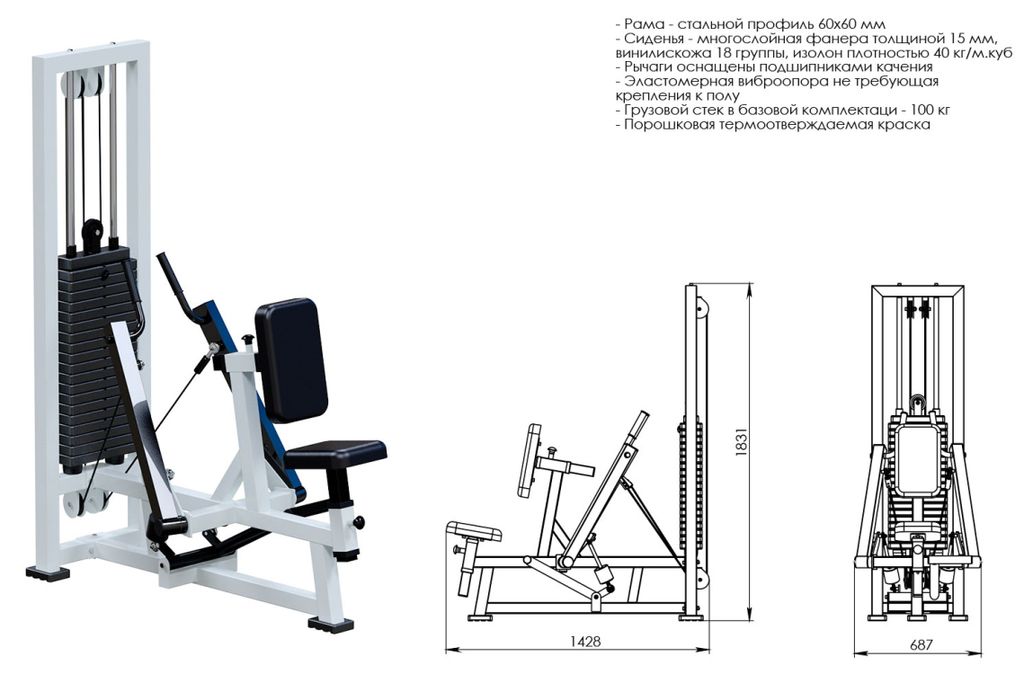 - Рама - стальной профиль 60х60 мм
- Сиденья - многослойная фанера толщиной 15 мм, винилискожа 18 группы, изолон плотностью 40 кг/м.куб
- Рычаги оснащены подшипниками качения
- Эластомерная виброопора не требующая крепления к полу
- Грузовой стек в базовой комплектаци - 100 кг
- Порошковая термоотверждаемая краска

1831

1428

687